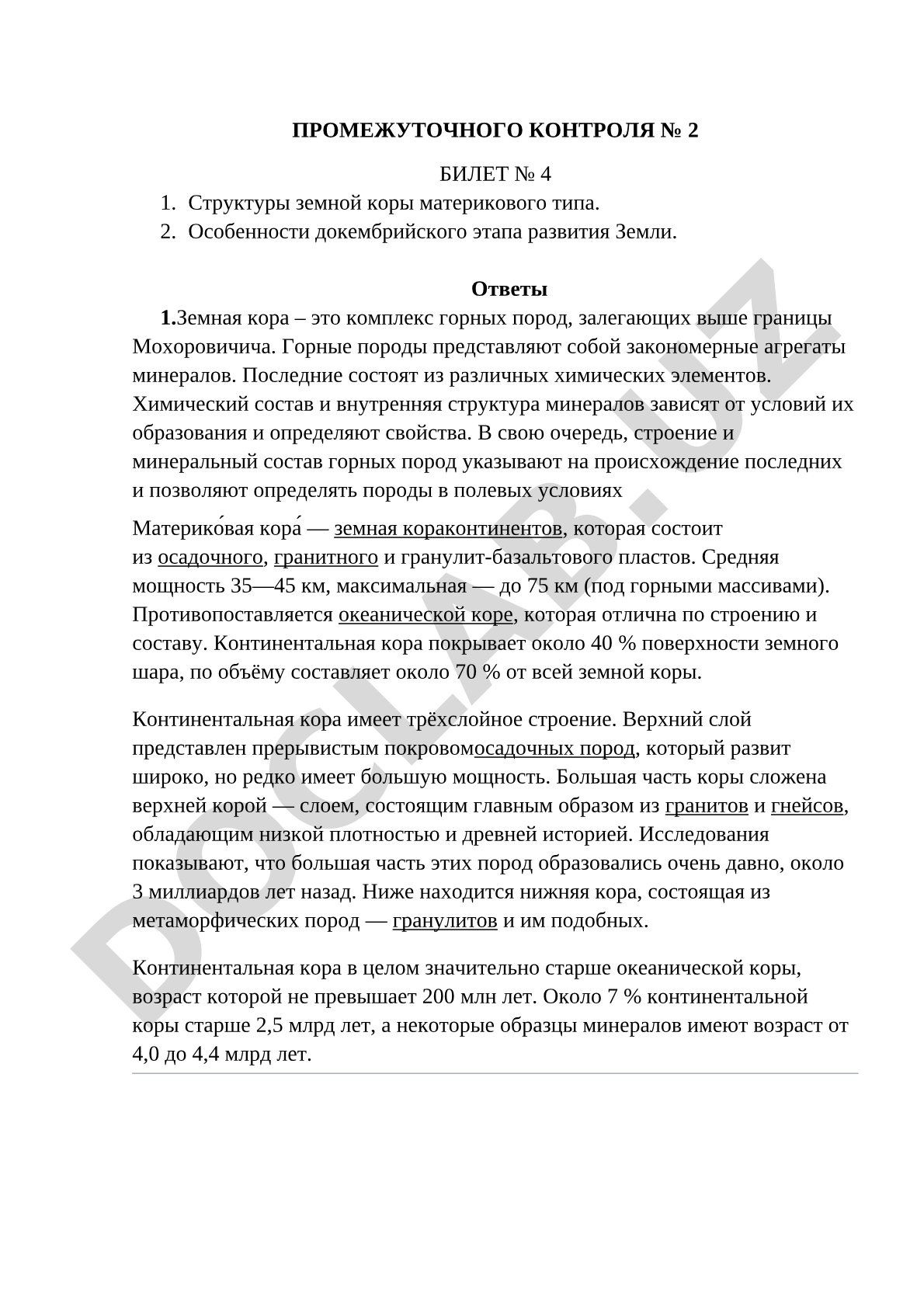 ПРОМЕЖУТОЧНОГО КОНТРОЛЯ № 2

БИЛЕТ № 4

1. Структуры земной коры материкового типа.
2. Особенности докембрийского этапа развития Земли.

Ответы

1.Земная кора – это комплекс горных пород, залегающих выше границы Мохоровичича. Горные породы представляют собой закономерные агрегаты минералов. Последние состоят из различных химических элементов. Химический состав и внутренняя структура минералов зависят от условий их образования и определяют свойства. В свою очередь, строение и минеральный состав горных пород указывают на происхождение последних и позволяют определять породы в полевых условиях

Материко́вая кора́ — земная кораконтинентов, которая состоит из осадочного, гранитного и гранулит-базальтового пластов. Средняя мощность 35—45 км, максимальная — до 75 км (под горными массивами). Противопоставляется океанической коре, которая отлична по строению и составу. Континентальная кора покрывает около 40 % поверхности земного шара, по объёму составляет около 70 % от всей земной коры.

Континентальная кора имеет трёхслойное строение. Верхний слой представлен прерывистым покровомосадочных пород, который развит широко, но редко имеет большую мощность. Большая часть коры сложена верхней корой — слоем, состоящим главным образом из гранитов и гнейсов, обладающим низкой плотностью и древней историей. Исследования показывают, что большая часть этих пород образовались очень давно, около 3 миллиардов лет назад. Ниже находится нижняя кора, состоящая из метаморфических пород — гранулитов и им подобных.

Континентальная кора в целом значительно старше океанической коры, возраст которой не превышает 200 млн лет. Около 7 % континентальной коры старше 2,5 млрд лет, а некоторые образцы минералов имеют возраст от 4,0 до 4,4 млрд лет.

DOCLAB.UZ